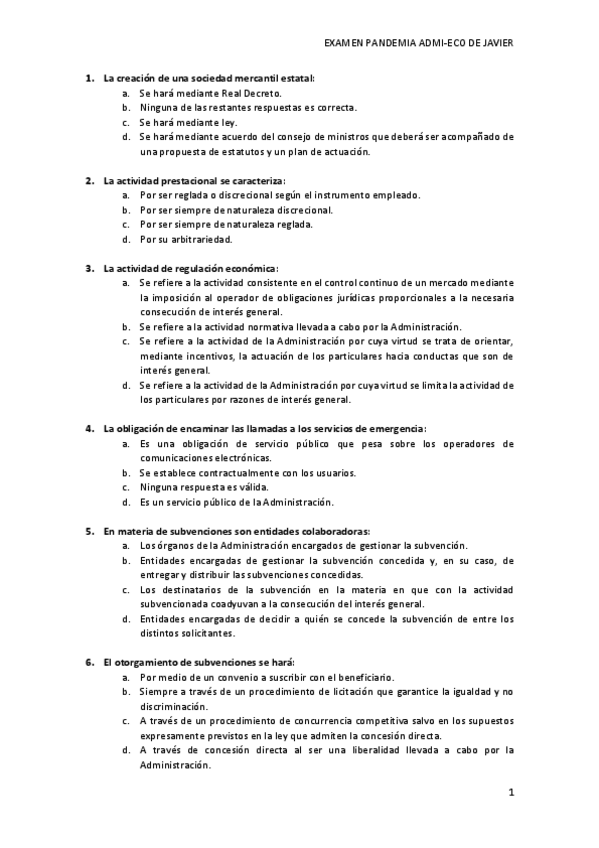 EXAMEN PANDEMIA ADMI-ECO DE JAVIER

1. La creación de una sociedad mercantil estatal:
a. Se hará mediante Real Decreto.
b. Ninguna de las restantes respuestas es correcta.
c. Se hará mediante ley.
d. Se hará mediante acuerdo del consejo de ministros que deberá ser acompañado de una propuesta de estatutos y un plan de actuación.

2. La actividad prestacional se caracteriza:
a. Por ser reglada o discrecional según el instrumento empleado.
b. Por ser siempre de naturaleza discrecional.
c. Por ser siempre de naturaleza reglada.
d. Por su arbitrariedad.

3. La actividad de regulación económica:
a. Se refiere a la actividad consistente en el control continuo de un mercado mediante la imposición al operador de obligaciones jurídicas proporcionales a la necesaria consecución de interés general.
b. Se refiere a la actividad normativa llevada a cabo por la Administración.
c. Se refiere a la actividad de la Administración por cuya virtud se trata de orientar, mediante incentivos, la actuación de los particulares hacia conductas que son de interés general.
d. Se refiere a la actividad de la Administración por cuya virtud se limita la actividad de los particulares por razones de interés general.

4. La obligación de encaminar las llamadas a los servicios de emergencia:
a. Es una obligación de servicio público que pesa sobre los operadores de comunicaciones electrónicas.
b. Se establece contractualmente con los usuarios.
c. Ninguna respuesta es válida.
d. Es un servicio público de la Administración.

5. En materia de subvenciones son entidades colaboradoras:
a. Los órganos de la Administración encargados de gestionar la subvención.
b. Entidades encargadas de gestionar la subvención concedida y, en su caso, de entregar y distribuir las subvenciones concedidas.
c. Los destinatarios de la subvención en la materia en que con la actividad subvencionada coadyuvan a la consecución del interés general.
d. Entidades encargadas de decidir a quién se concede la subvención de entre los distintos solicitantes.

6. El otorgamiento de subvenciones se hará:
a. Por medio de un convenio a suscribir con el beneficiario.
b. Siempre a través de un procedimiento de licitación que garantice la igualdad y no discriminación.
c. A través de un procedimiento de concurrencia competitiva salvo en los supuestos expresamente previstos en la ley que admiten la concesión directa.
d. A través de concesión directa al ser una liberalidad llevada a cabo por la Administración.

1